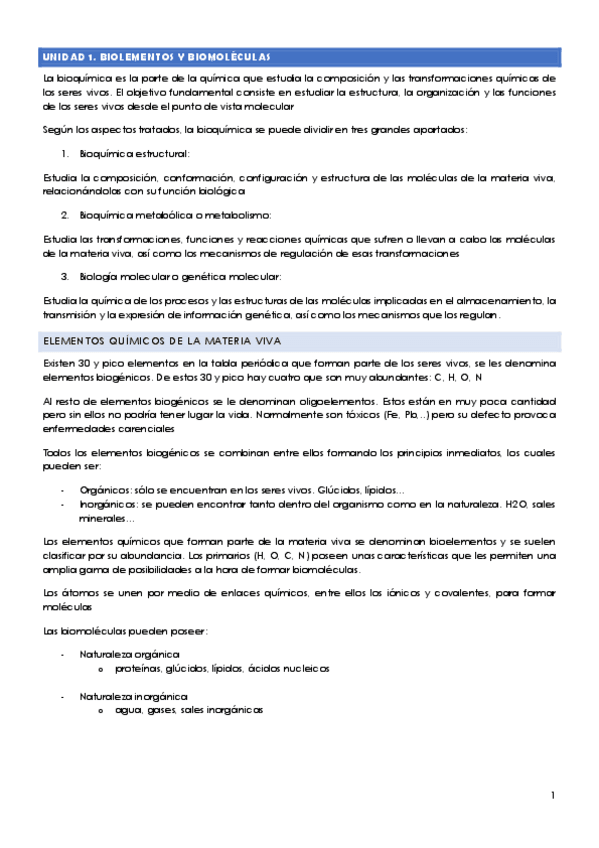 UNIDAD 1. BIOLEMENTOS Y BIOMOLÉCULAS

La bioquímica es la parte de la química que estudia la composición y las transformaciones químicas de los seres vivos. El objetivo fundamental consiste en estudiar la estructura, la organización y las funciones de los seres vivos desde el punto de vista molecular

Según los aspectos tratados, la bioquímica se puede dividir en tres grandes apartados:

1. Bioquímica estructural:

Estudia la composición, conformación, configuración y estructura de las moléculas de la materia viva, relacionándolas con su función biológica

2. Bioquímica metabólica o metabolismo:

Estudia las transformaciones, funciones y reacciones químicas que sufren o llevan a cabo las moléculas de la materia viva, así como los mecanismos de regulación de esas transformaciones

3. Biología molecular o genética molecular:

Estudia la química de los procesos y las estructuras de las moléculas implicadas en el almacenamiento, la transmisión y la expresión de información genética, así como los mecanismos que los regulan.

ELEMENTOS QUÍMICOS DE LA MATERIA VIVA

Existen 30 y pico elementos en la tabla periódica que forman parte de los seres vivos, se les denomina elementos biogénicos. De estos 30 y pico hay cuatro que son muy abundantes: C, H, O, N

Al resto de elementos biogénicos se le denominan oligoelementos. Estos están en muy poca cantidad pero sin ellos no podría tener lugar la vida. Normalmente son tóxicos (Fe, Pb,..) pero su defecto provoca enfermedades carenciales

Todos los elementos biogénicos se combinan entre ellos formando los principios inmediatos, los cuales pueden ser:

- Orgánicos: sólo se encuentran en los seres vivos. Glúcidos, lípidos…
- Inorgánicos: se pueden encontrar tanto dentro del organismo como en la naturaleza. H2O, sales minerales…

Los elementos químicos que forman parte de la materia viva se denominan bioelementos y se suelen clasificar por su abundancia. Los primarios (H, O, C, N) poseen unas características que les permiten una amplia gama de posibilidades a la hora de formar biomoléculas.

Los átomos se unen por medio de enlaces químicos, entre ellos los iónicos y covalentes, para formar moléculas

Las biomoléculas pueden poseer:

- Naturaleza orgánica
  o proteínas, glúcidos, lípidos, ácidos nucleicos

- Naturaleza inorgánica
  o agua, gases, sales inorgánicas

1